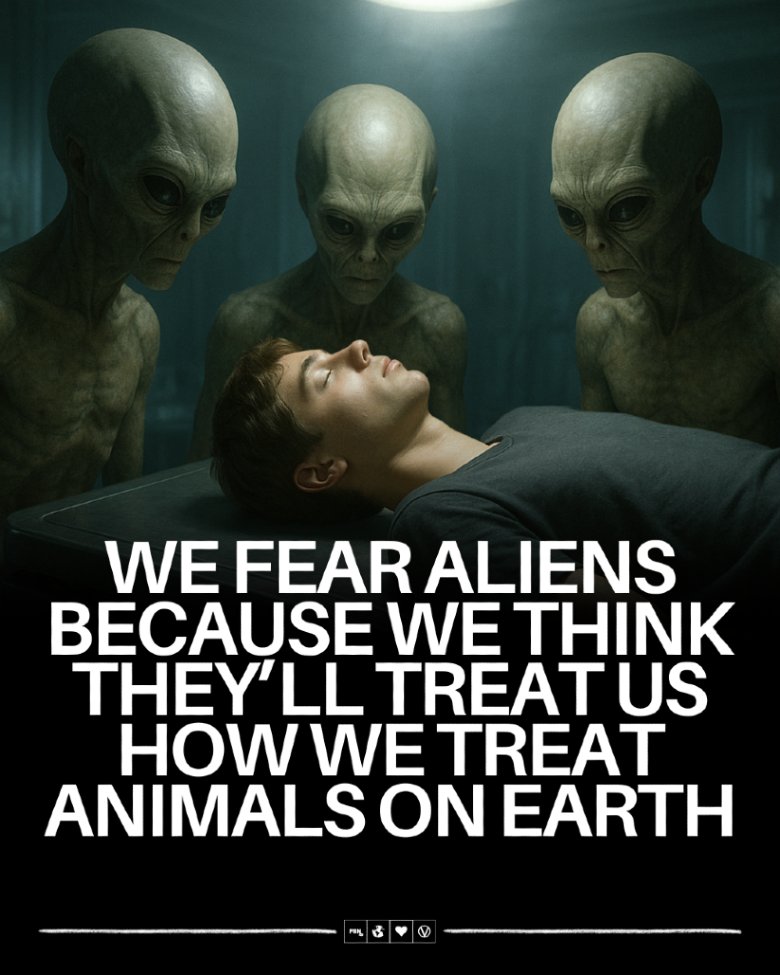 WE FEAR ALIENS BECAUSE WE THINK THEY'LL TREAT US HOW WE TREAT ANIMALS ON EARTH